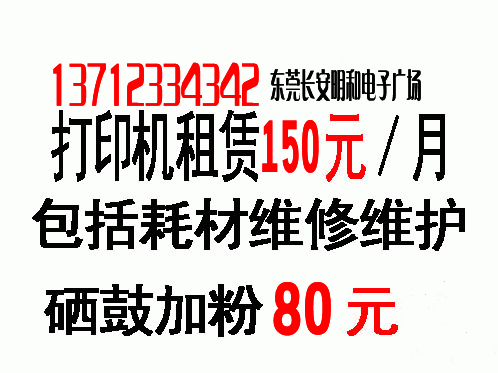 13712334342 东莞长安明和电子广场

打印机租赁150元／月

包括耗材维修维护

硒鼓加粉 80 元